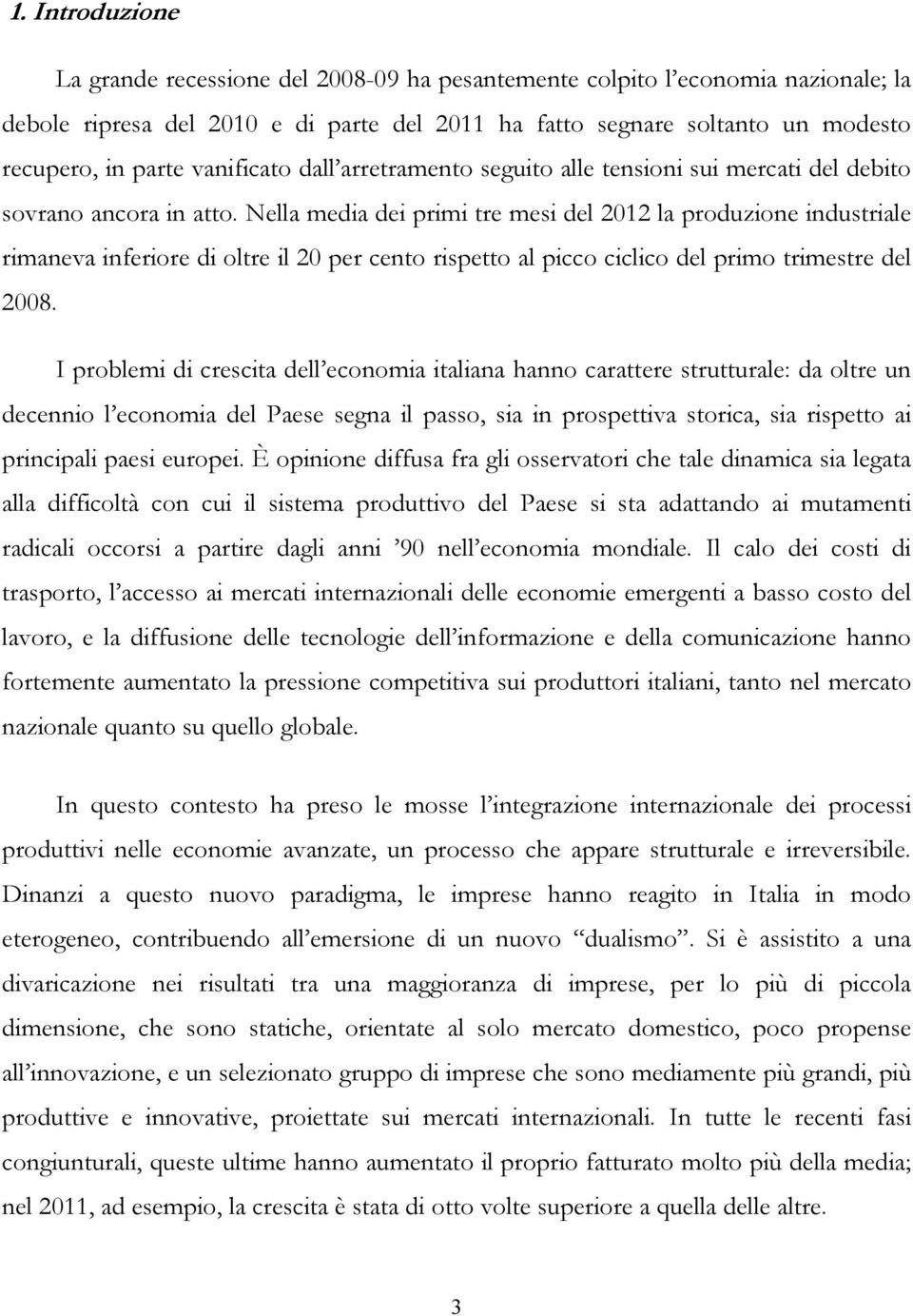 1. Introduzione

La grande recessione del 2008-09 ha pesantemente colpito l'economia nazionale; la debole ripresa del 2010 e di parte del 2011 ha fatto segnare soltanto un modesto recupero, in parte vanificato dall'arretramento seguito alle tensioni sui mercati del debito sovrano ancora in atto. Nella media dei primi tre mesi del 2012 la produzione industriale rimaneva inferiore di oltre il 20 per cento rispetto al picco ciclico del primo trimestre del 2008.

I problemi di crescita dell'economia italiana hanno carattere strutturale: da oltre un decennio l'economia del Paese segna il passo, sia in prospettiva storica, sia rispetto ai principali paesi europei. È opinione diffusa fra gli osservatori che tale dinamica sia legata alla difficoltà con cui il sistema produttivo del Paese si sta adattando ai mutamenti radicali occorsi a partire dagli anni '90 nell'economia mondiale. Il calo dei costi di trasporto, l'accesso ai mercati internazionali delle economie emergenti a basso costo del lavoro, e la diffusione delle tecnologie dell'informazione e della comunicazione hanno fortemente aumentato la pressione competitiva sui produttori italiani, tanto nel mercato nazionale quanto su quello globale.

In questo contesto ha preso le mosse l'integrazione internazionale dei processi produttivi nelle economie avanzate, un processo che appare strutturale e irreversibile. Dinanzi a questo nuovo paradigma, le imprese hanno reagito in Italia in modo eterogeneo, contribuendo all'emersione di un nuovo "dualismo". Si è assistito a una divaricazione nei risultati tra una maggioranza di imprese, per lo più di piccola dimensione, che sono statiche, orientate al solo mercato domestico, poco propense all'innovazione, e un selezionato gruppo di imprese che sono mediamente più grandi, più produttive e innovative, proiettate sui mercati internazionali. In tutte le recenti fasi congiunturali, queste ultime hanno aumentato il proprio fatturato molto più della media; nel 2011, ad esempio, la crescita è stata di otto volte superiore a quella delle altre.

3